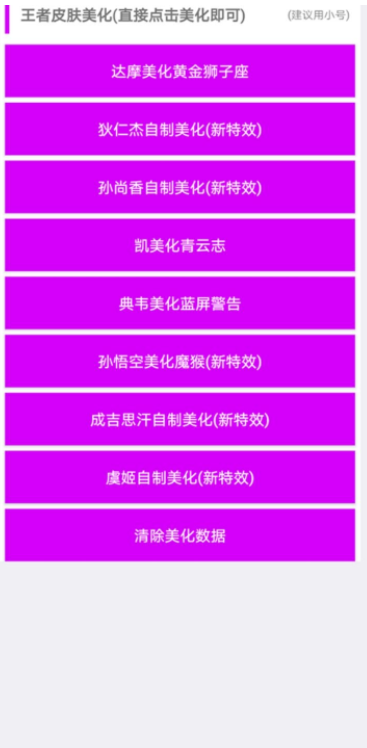 王者皮肤美化(直接点击美化即可)

(建议用小号)

达摩美化黄金狮子座

狄仁杰自制美化(新特效)

孙尚香自制美化(新特效)

凯美化青云志

典韦美化蓝屏警告

孙悟空美化魔猴(新特效)

成吉思汗自制美化(新特效)

虞姬自制美化(新特效)

清除美化数据